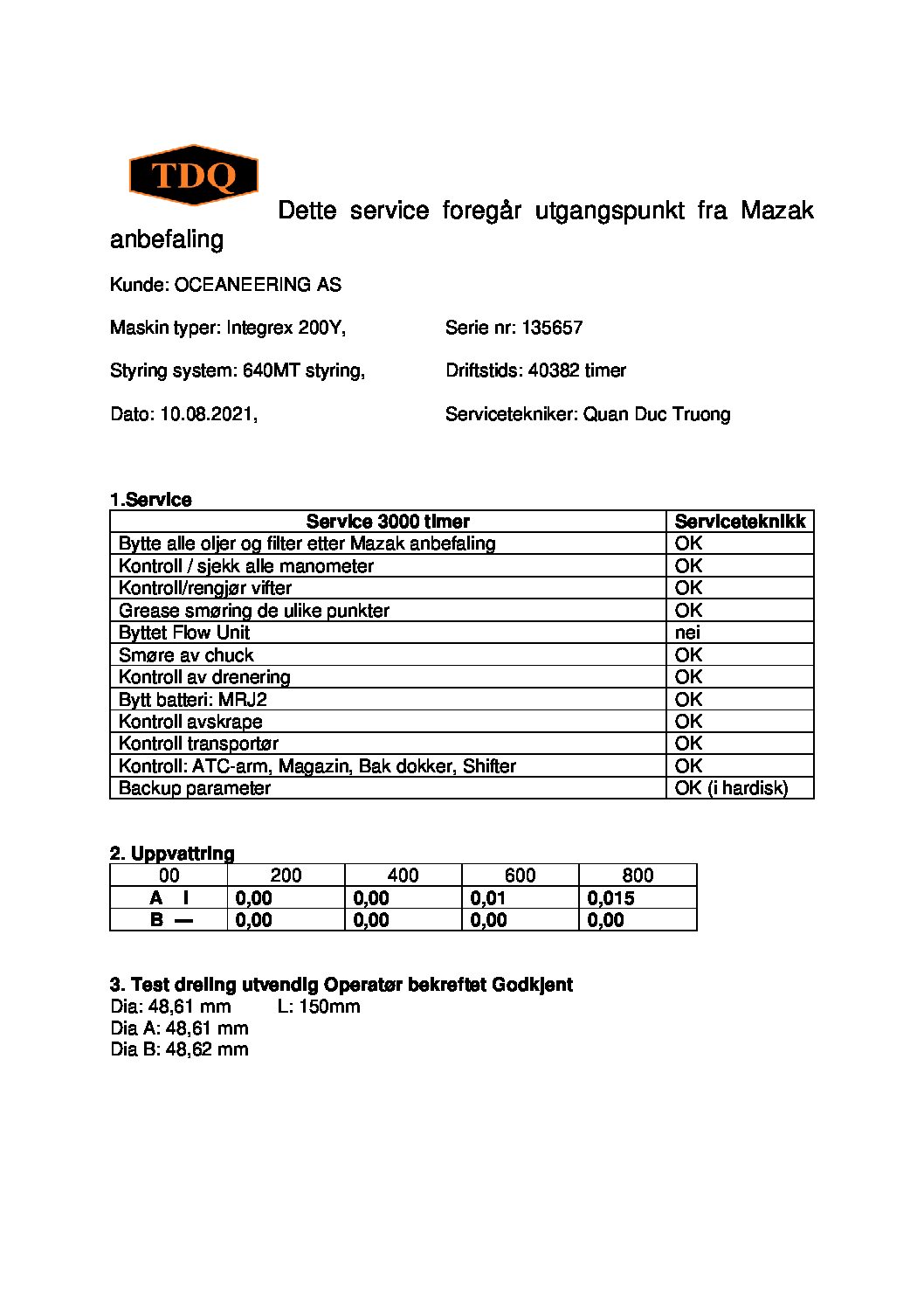 TDQ

Dette service foregår utgangspunkt fra Mazak anbefaling

Kunde: OCEANEERING AS

Maskin typer: Integrex 200Y,

Serie nr: 135657

Styring system: 640MT styring,

Driftstids: 40382 timer

Dato: 10.08.2021,

Servicetekniker: Quan Duc Truong

1.Service

| Service 3000 timer | Serviceteknikk |
|---|---|
| Bytte alle oljer og filter etter Mazak anbefaling | OK |
| Kontroll / sjekk alle manometer | OK |
| Kontroll/rengjør vifter | OK |
| Grease smøring de ulike punkter | OK |
| Byttet Flow Unit | nei |
| Smøre av chuck | OK |
| Kontroll av drenering | OK |
| Bytt batteri: MRJ2 | OK |
| Kontroll avskrape | OK |
| Kontroll transportør | OK |
| Kontroll: ATC-arm, Magazin, Bak dokker, Shifter | OK |
| Backup parameter | OK (i hardisk) |

2. Uppvattring

| 00 | 200 | 400 | 600 | 800 |
|---|---|---|---|---|
| A I | 0,00 | 0,00 | 0,01 | 0,015 |
| B — | 0,00 | 0,00 | 0,00 | 0,00 |

3. Test dreiing utvendig Operatør bekreftet Godkjent
Dia: 48,61 mm L: 150mm
Dia A: 48,61 mm
Dia B: 48,62 mm